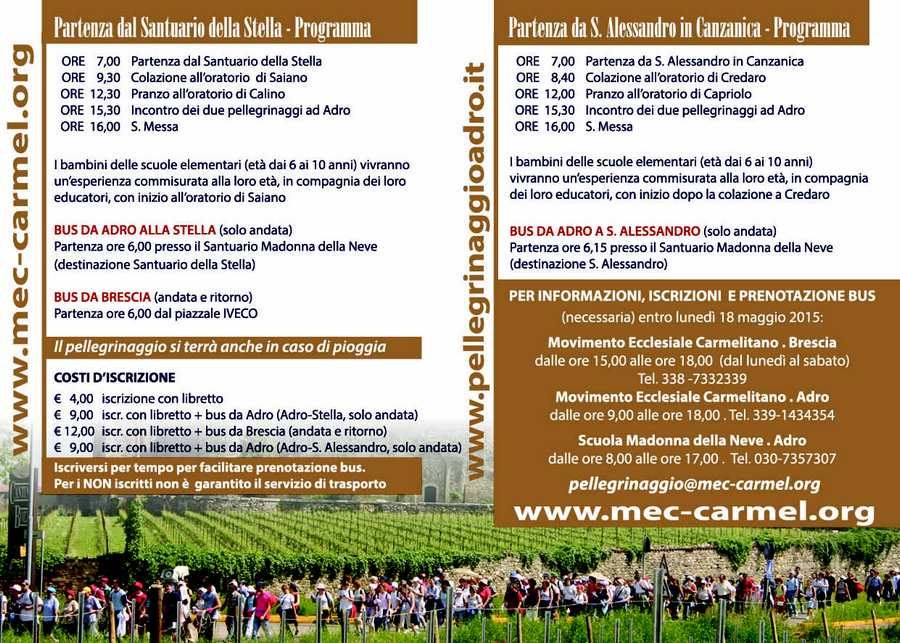 www.mec-carmel.org

Partenza dal Santuario della Stella - Programma

ORE 7,00 Partenza dal Santuario della Stella
ORE 9,30 Colazione all'oratorio di Saiano
ORE 12,30 Pranzo all'oratorio di Calino
ORE 15,30 Incontro dei due pellegrinaggi ad Adro
ORE 16,00 S. Messa

I bambini delle scuole elementari (età dai 6 ai 10 anni) vivranno un'esperienza commisurata alla loro età, in compagnia dei loro educatori, con inizio all'oratorio di Saiano

BUS DA ADRO ALLA STELLA (solo andata)
Partenza ore 6,00 presso il Santuario Madonna della Neve (destinazione Santuario della Stella)

BUS DA BRESCIA (andata e ritorno)
Partenza ore 6,00 dal piazzale IVECO

Il pellegrinaggio si terrà anche in caso di pioggia

COSTI D'ISCRIZIONE
€ 4,00 iscrizione con libretto
€ 9,00 iscr. con libretto + bus da Adro (Adro-Stella, solo andata)
€ 12,00 iscr. con libretto + bus da Brescia (andata e ritorno)
€ 9,00 iscr. con libretto + bus da Adro (Adro-S. Alessandro, solo andata)

Iscriversi per tempo per facilitare prenotazione bus.
Per i NON iscritti non è garantito il servizio di trasporto

www.pellegrinaggioadro.it

Partenza da S. Alessandro in Canzanica - Programma

ORE 7,00 Partenza da S. Alessandro in Canzanica
ORE 8,40 Colazione all'oratorio di Credaro
ORE 12,00 Pranzo all'oratorio di Capriolo
ORE 15,30 Incontro dei due pellegrinaggi ad Adro
ORE 16,00 S. Messa

I bambini delle scuole elementari (età dai 6 ai 10 anni) vivranno un'esperienza commisurata alla loro età, in compagnia dei loro educatori, con inizio dopo la colazione a Credaro

BUS DA ADRO A S. ALESSANDRO (solo andata)
Partenza ore 6,15 presso il Santuario Madonna della Neve (destinazione S. Alessandro)

PER INFORMAZIONI, ISCRIZIONI E PRENOTAZIONE BUS
(necessaria) entro lunedì 18 maggio 2015:

Movimento Ecclesiale Carmelitano . Brescia
dalle ore 15,00 alle ore 18,00 (dal lunedì al sabato)
Tel. 338 -7332339

Movimento Ecclesiale Carmelitano . Adro
dalle ore 9,00 alle ore 18,00 . Tel. 339-1434354

Scuola Madonna della Neve . Adro
dalle ore 8,00 alle ore 17,00 . Tel. 030-7357307

pellegrinaggio@mec-carmel.org

www.mec-carmel.org